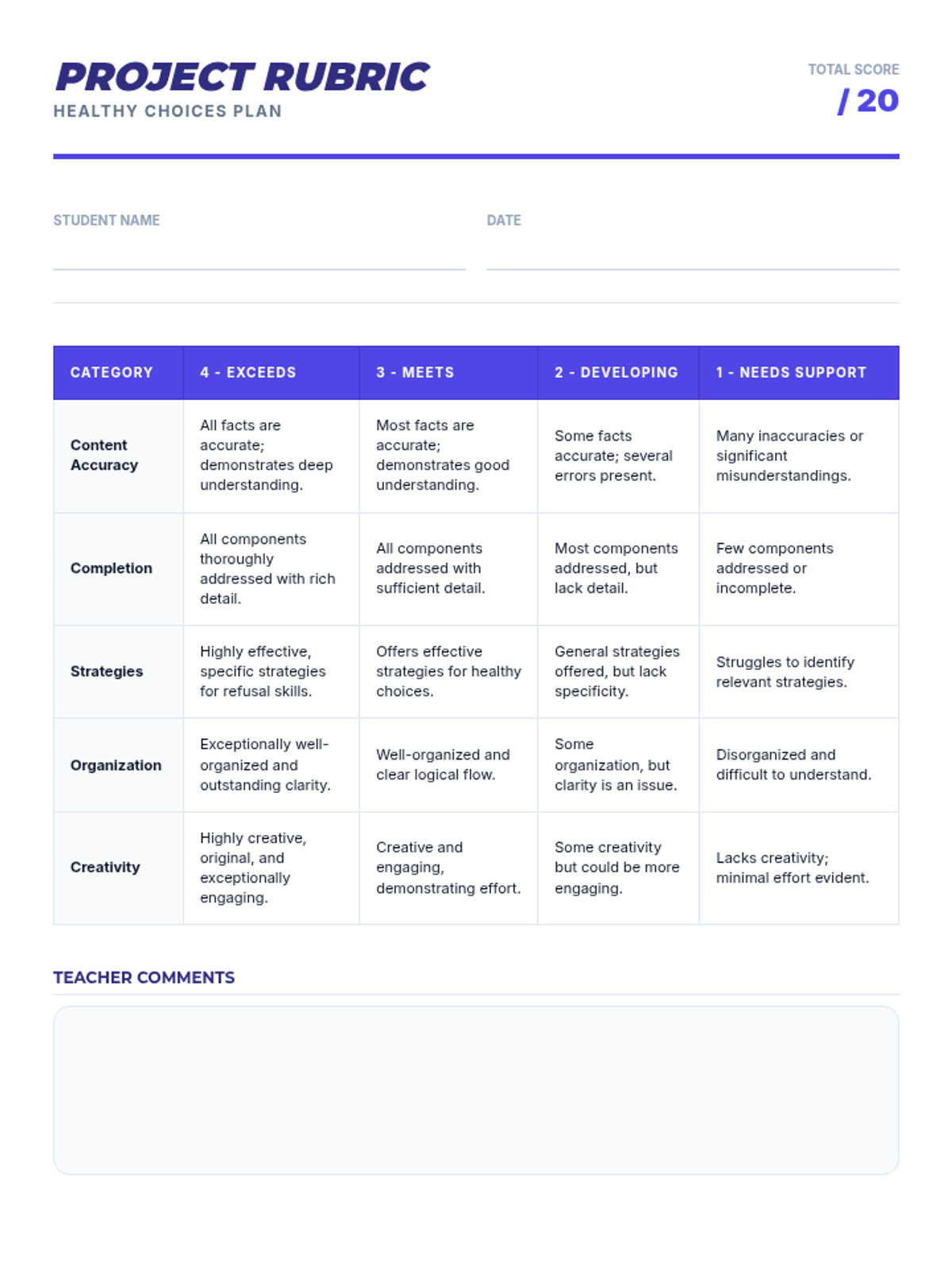 PROJECT RUBRIC
HEALTHY CHOICES PLAN

TOTAL SCORE
/ 20

STUDENT NAME ____

DATE ____

| CATEGORY | 4 - EXCEEDS | 3 - MEETS | 2 - DEVELOPING | 1 - NEEDS SUPPORT |
|---|---|---|---|---|
| Content Accuracy | All facts are accurate; demonstrates deep understanding. | Most facts are accurate; demonstrates good understanding. | Some facts accurate; several errors present. | Many inaccuracies or significant misunderstandings. |
| Completion | All components thoroughly addressed with rich detail. | All components addressed with sufficient detail. | Most components addressed, but lack detail. | Few components addressed or incomplete. |
| Strategies | Highly effective, specific strategies for refusal skills. | Offers effective strategies for healthy choices. | General strategies offered, but lack specificity. | Struggles to identify relevant strategies. |
| Organization | Exceptionally well-organized and outstanding clarity. | Well-organized and clear logical flow. | Some organization, but clarity is an issue. | Disorganized and difficult to understand. |
| Creativity | Highly creative, original, and exceptionally engaging. | Creative and engaging, demonstrating effort. | Some creativity but could be more engaging. | Lacks creativity; minimal effort evident. |

TEACHER COMMENTS